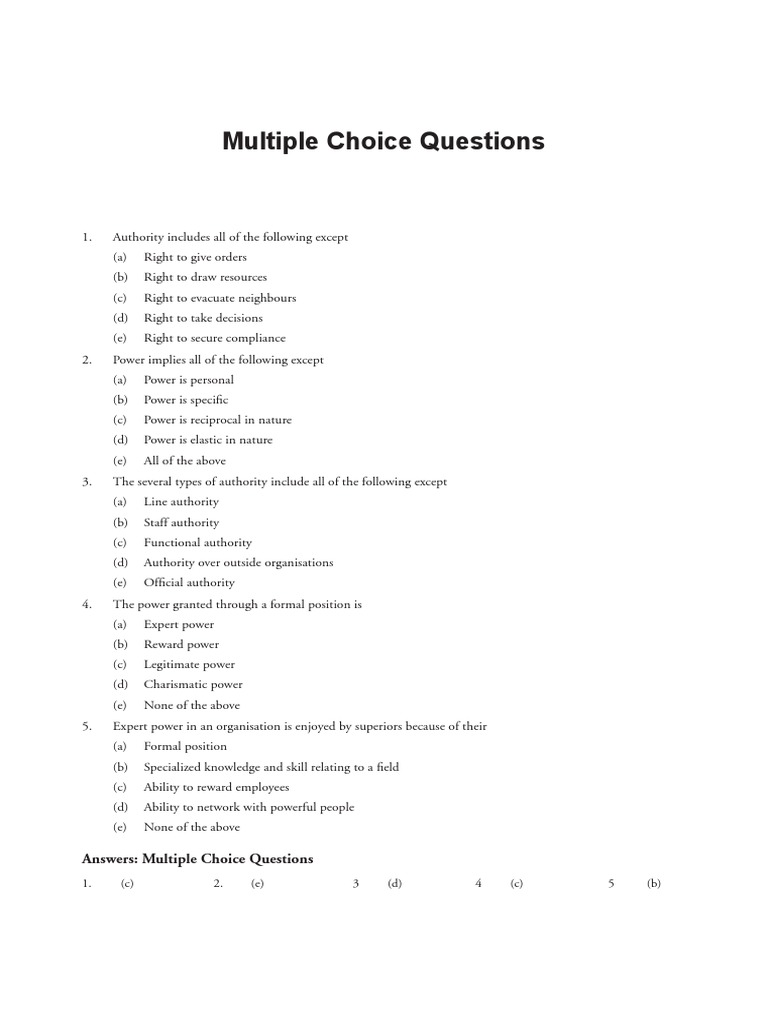 Multiple Choice Questions

1. Authority includes all of the following except
(a) Right to give orders
(b) Right to draw resources
(c) Right to evacuate neighbours
(d) Right to take decisions
(e) Right to secure compliance

2. Power implies all of the following except
(a) Power is personal
(b) Power is specific
(c) Power is reciprocal in nature
(d) Power is elastic in nature
(e) All of the above

3. The several types of authority include all of the following except
(a) Line authority
(b) Staff authority
(c) Functional authority
(d) Authority over outside organisations
(e) Official authority

4. The power granted through a formal position is
(a) Expert power
(b) Reward power
(c) Legitimate power
(d) Charismatic power
(e) None of the above

5. Expert power in an organisation is enjoyed by superiors because of their
(a) Formal position
(b) Specialized knowledge and skill relating to a field
(c) Ability to reward employees
(d) Ability to network with powerful people
(e) None of the above

Answers: Multiple Choice Questions

1. (c) 2. (e) 3 (d) 4 (c) 5 (b)